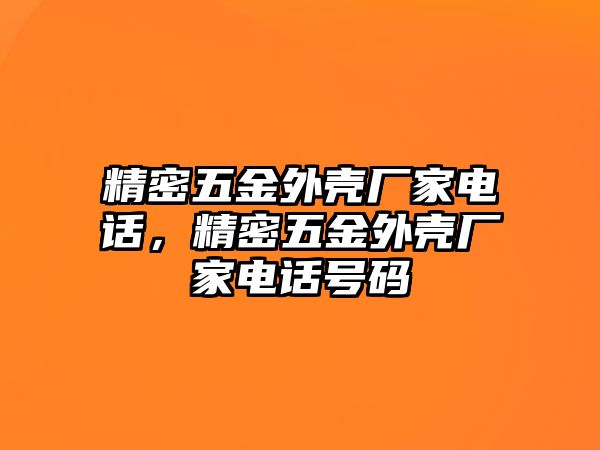 精密五金外壳厂家电话，精密五金外壳厂家电话号码